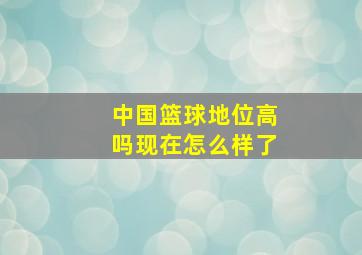 中国篮球地位高吗现在怎么样了